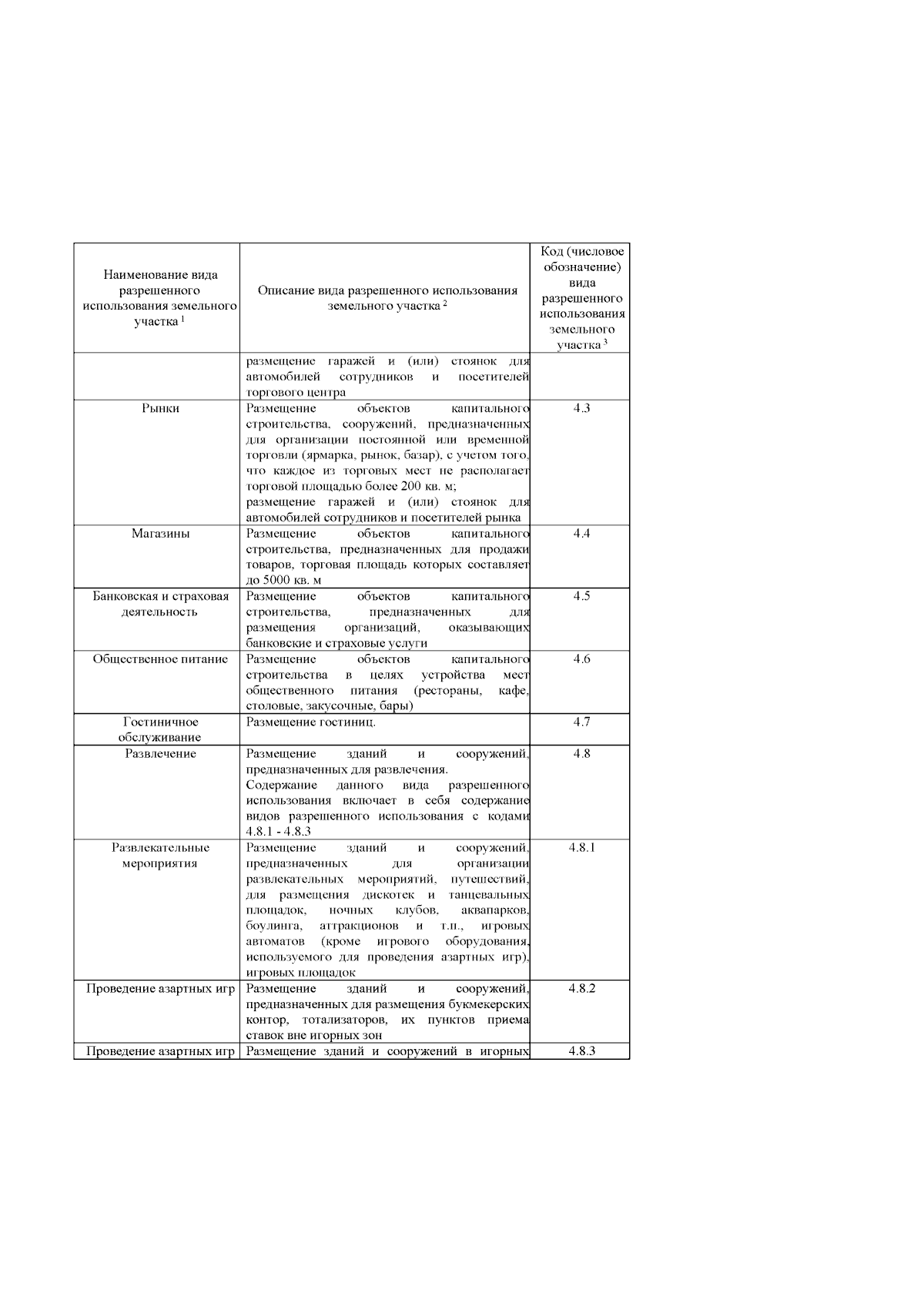 | Наименование вида разрешенного использования земельного участка $^1$ | Описание вида разрешенного использования земельного участка $^2$ | Код (числовое обозначение) вида разрешенного использования земельного участка $^3$ |
|---|---|---|
| | размещение гаражей и (или) стоянок для автомобилей сотрудников и посетителей торгового центра | |
| Рынки | Размещение объектов капитального строительства, сооружений, предназначенных для организации постоянной или временной торговли (ярмарка, рынок, базар), с учетом того, что каждое из торговых мест не располагает торговой площадью более 200 кв. м; размещение гаражей и (или) стоянок для автомобилей сотрудников и посетителей рынка | 4.3 |
| Магазины | Размещение объектов капитального строительства, предназначенных для продажи товаров, торговая площадь которых составляет до 5000 кв. м | 4.4 |
| Банковская и страховая деятельность | Размещение объектов капитального строительства, предназначенных для размещения организаций, оказывающих банковские и страховые услуги | 4.5 |
| Общественное питание | Размещение объектов капитального строительства в целях устройства мест общественного питания (рестораны, кафе, столовые, закусочные, бары) | 4.6 |
| Гостиничное обслуживание | Размещение гостиниц. | 4.7 |
| Развлечение | Размещение зданий и сооружений, предназначенных для развлечения. Содержание данного вида разрешенного использования включает в себя содержание видов разрешенного использования с кодами 4.8.1 - 4.8.3 | 4.8 |
| Развлекательные мероприятия | Размещение зданий и сооружений, предназначенных для организации развлекательных мероприятий, путешествий, для размещения дискотек и танцевальных площадок, ночных клубов, аквапарков, боулинга, аттракционов и т.п., игровых автоматов (кроме игрового оборудования, используемого для проведения азартных игр), игровых площадок | 4.8.1 |
| Проведение азартных игр | Размещение зданий и сооружений, предназначенных для размещения букмекерских контор, тотализаторов, их пунктов приема ставок вне игорных зон | 4.8.2 |
| Проведение азартных игр | Размещение зданий и сооружений в игорных | 4.8.3 |